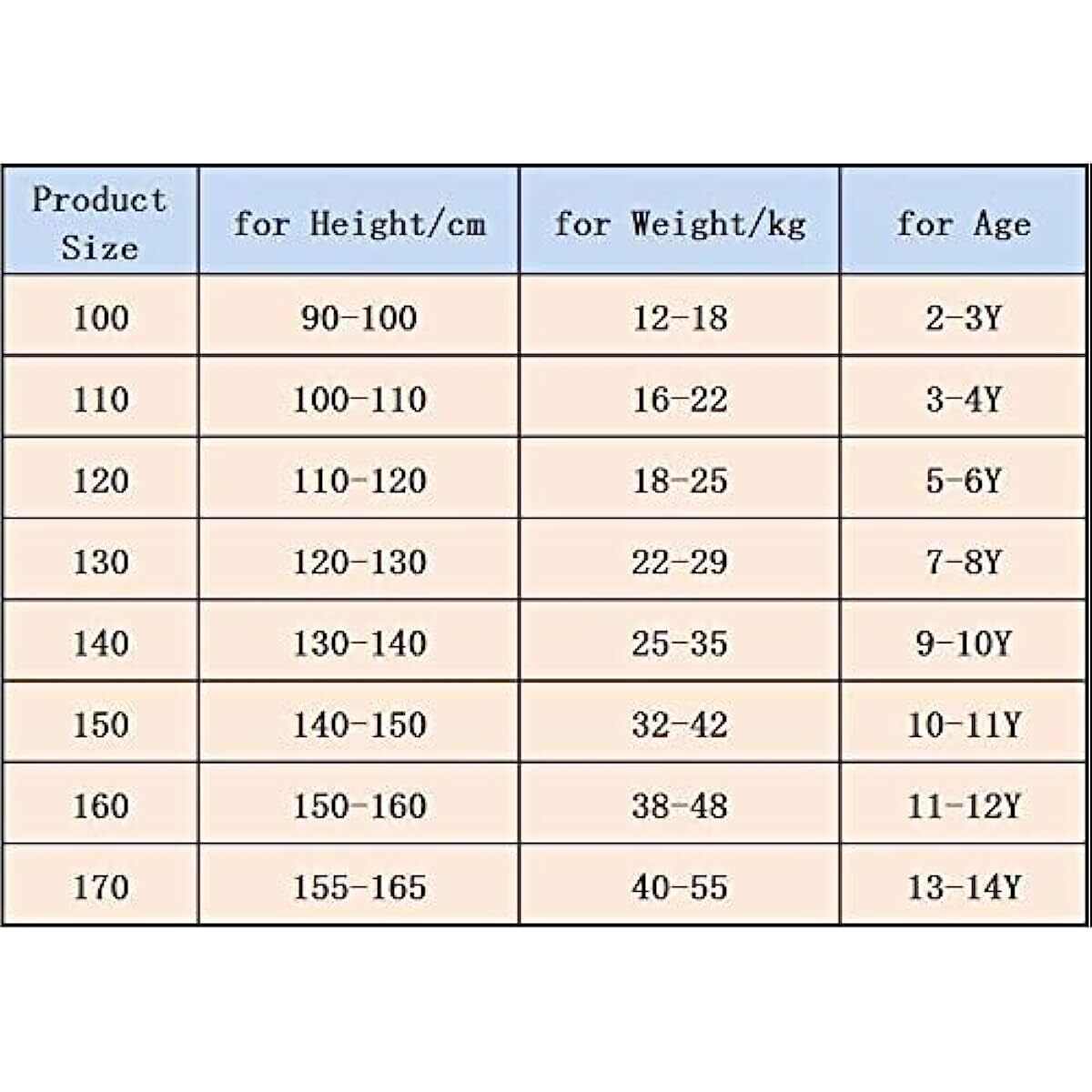 | Product Size | for Height/cm | for Weight/kg | for Age |
|---|---|---|---|
| 100 | 90-100 | 12-18 | 2-3Y |
| 110 | 100-110 | 16-22 | 3-4Y |
| 120 | 110-120 | 18-25 | 5-6Y |
| 130 | 120-130 | 22-29 | 7-8Y |
| 140 | 130-140 | 25-35 | 9-10Y |
| 150 | 140-150 | 32-42 | 10-11Y |
| 160 | 150-160 | 38-48 | 11-12Y |
| 170 | 155-165 | 40-55 | 13-14Y |